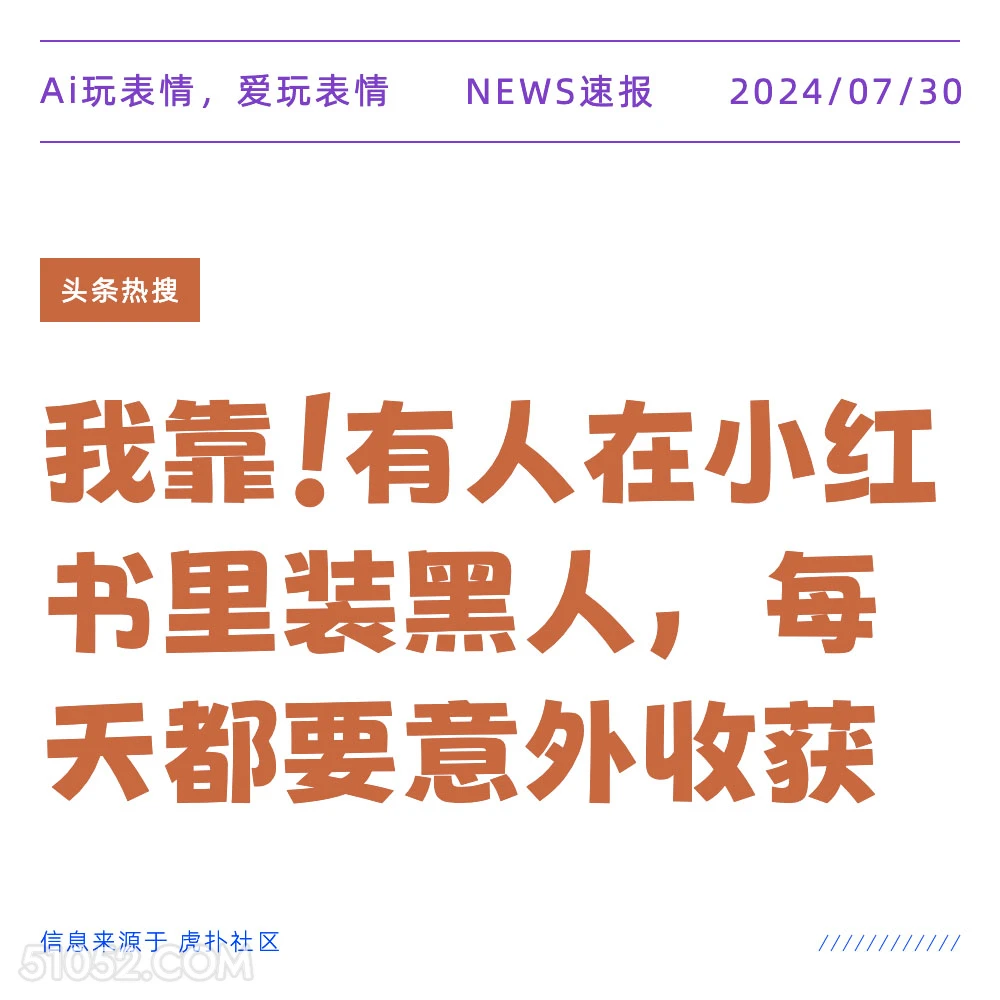 Ai玩表情，爱玩表情 NEWS速报 2024/07/30

头条热搜

我靠！有人在小红书里装黑人，每天都要意外收获

信息来源于 虎扑社区

////////////

51052.COM